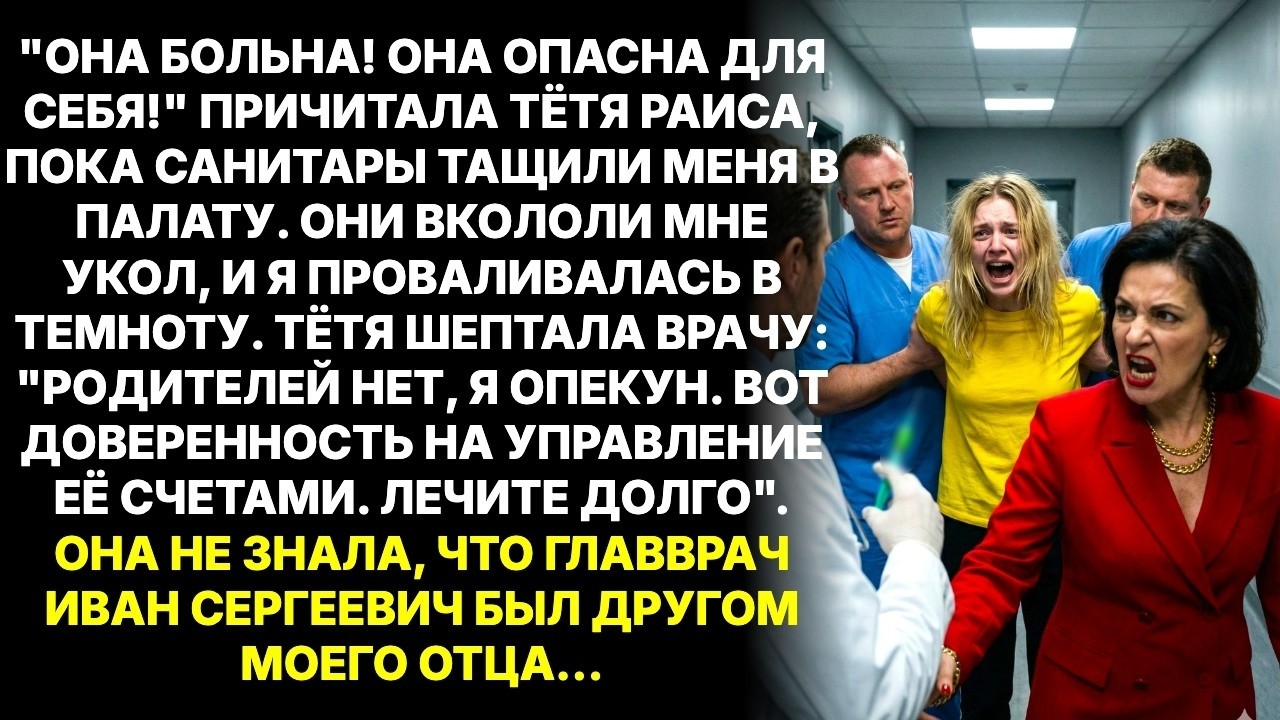 "ОНА БОЛЬНА! ОНА ОПАСНА ДЛЯ СЕБЯ!" ПРИЧИТАЛА ТЁТЯ РАИСА, ПОКА САНИТАРЫ ТАЩИЛИ МЕНЯ В ПАЛАТУ. ОНИ ВКОЛОЛИ МНЕ УКОЛ, И Я ПРОВАЛИВАЛАСЬ В ТЕМНОТУ. ТЁТЯ ШЕПТАЛА ВРАЧУ: "РОДИТЕЛЕЙ НЕТ, Я ОПЕКУН. ВОТ ДОВЕРЕННОСТЬ НА УПРАВЛЕНИЕ ЕЁ СЧЕТАМИ. ЛЕЧИТЕ ДОЛГО". ОНА НЕ ЗНАЛА, ЧТО ГЛАВВРАЧ ИВАН СЕРГЕЕВИЧ БЫЛ ДРУГОМ МОЕГО ОТЦА...